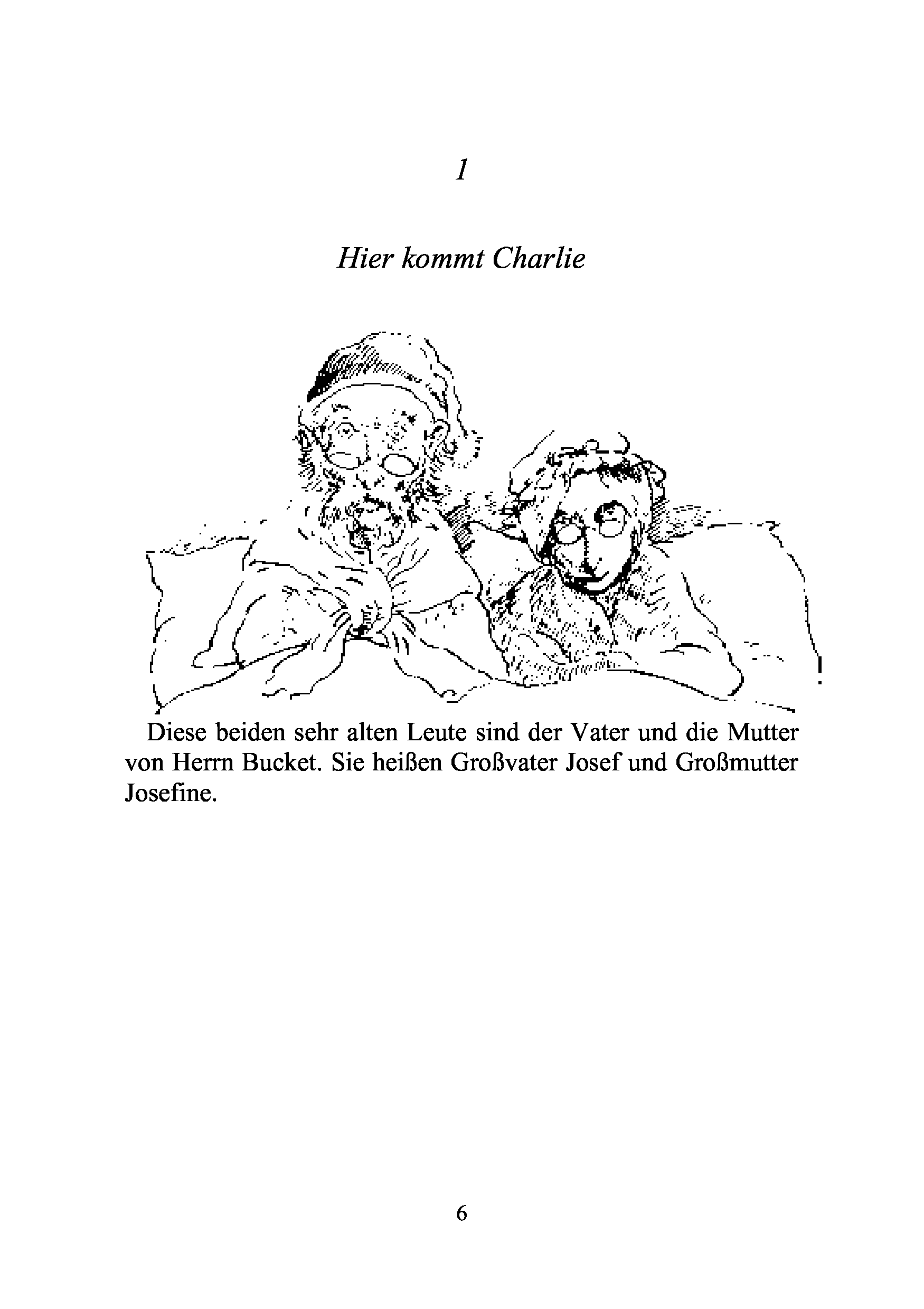 1

Hier kommt Charlie

Diese beiden sehr alten Leute sind der Vater und die Mutter von Herrn Bucket. Sie heißen Großvater Josef und Großmutter Josefine.

6